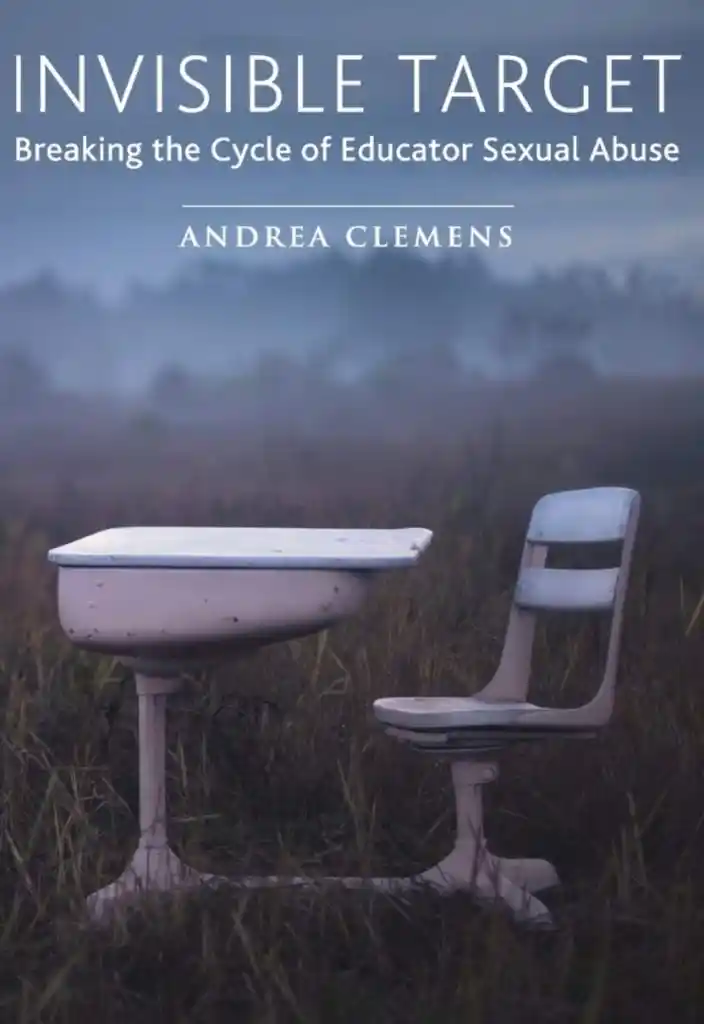 INVISIBLE TARGET
Breaking the Cycle of Educator Sexual Abuse

ANDREA CLEMENS